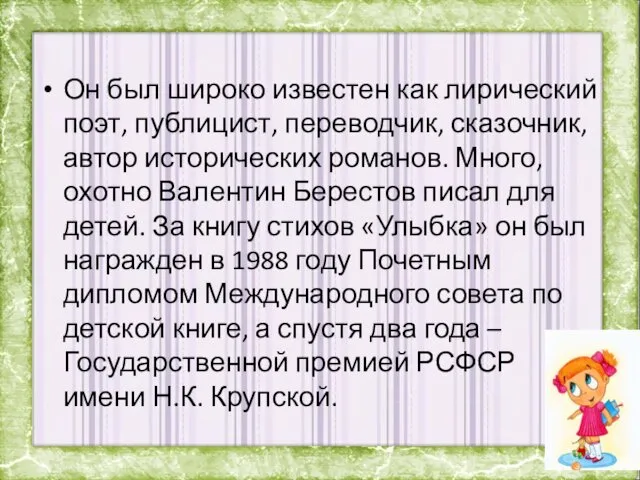 • Он был широко известен как лирический поэт, публицист, переводчик, сказочник, автор исторических романов. Много, охотно Валентин Берестов писал для детей. За книгу стихов «Улыбка» он был награжден в 1988 году Почетным дипломом Международного совета по детской книге, а спустя два года – Государственной премией РСФСР имени Н.К. Крупской.